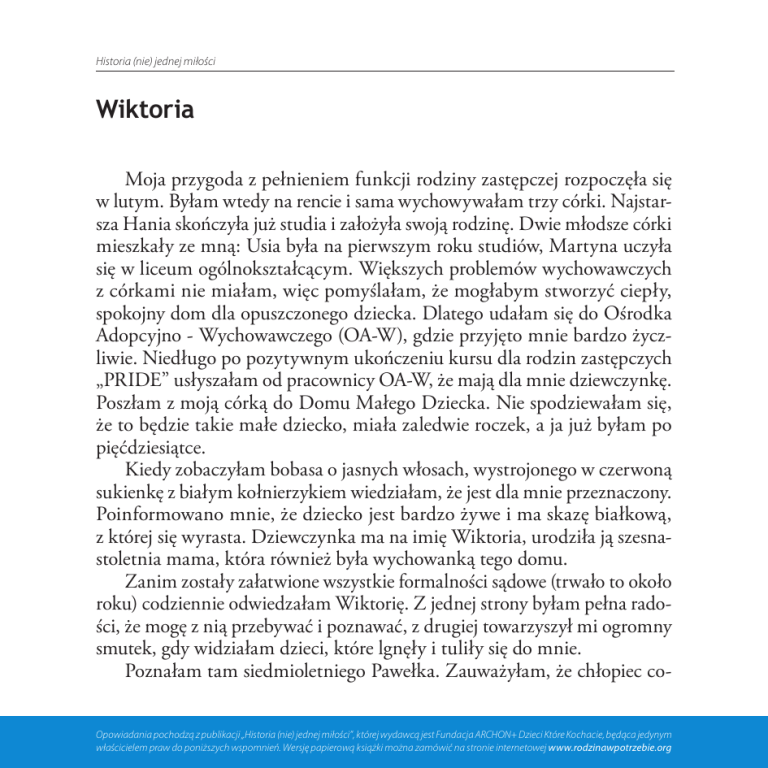 Historia (nie) jednej miłości

Wiktoria

Moja przygoda z pełnieniem funkcji rodziny zastępczej rozpoczęła się w lutym. Byłam wtedy na rencie i sama wychowywałam trzy córki. Najstarsza Hania skończyła już studia i założyła swoją rodzinę. Dwie młodsze córki mieszkały ze mną: Usia była na pierwszym roku studiów, Martyna uczyła się w liceum ogólnokształcącym. Większych problemów wychowawczych z córkami nie miałam, więc pomyślałam, że mogłabym stworzyć ciepły, spokojny dom dla opuszczonego dziecka. Dlatego udałam się do Ośrodka Adopcyjno - Wychowawczego (OA-W), gdzie przyjęto mnie bardzo życzliwie. Niedługo po pozytywnym ukończeniu kursu dla rodzin zastępczych „PRIDE" usłyszałam od pracownicy OA-W, że mają dla mnie dziewczynkę. Poszłam z moją córką do Domu Małego Dziecka. Nie spodziewałam się, że to będzie takie małe dziecko, miała zaledwie roczek, a ja już byłam po pięćdziesiątce.

Kiedy zobaczyłam bobasa o jasnych włosach, wystrojonego w czerwoną sukienkę z białym kołnierzykiem wiedziałam, że jest dla mnie przeznaczony. Poinformowano mnie, że dziecko jest bardzo żywe i ma skazę białkową, z której się wyrasta. Dziewczynka ma na imię Wiktoria, urodziła ją szesnastoletnia mama, która również była wychowanką tego domu.

Zanim zostały załatwione wszystkie formalności sądowe (trwało to około roku) codziennie odwiedzałam Wiktorię. Z jednej strony byłam pełna radości, że mogę z nią przebywać i poznawać, z drugiej towarzyszył mi ogromny smutek, gdy widziałam dzieci, które lgnęły i tuliły się do mnie.

Poznałam tam siedmioletniego Pawełka. Zauważyłam, że chłopiec co-

Opowiadania pochodzą z publikacji „Historia (nie) jednej miłości", której wydawcą jest Fundacja ARCHON+ Dzieci Które Kochacie, będąca jedynym właścicielem praw do poniższych wspomnień. Wersję papierową książki można zamówić na stronie internetowej www.rodzinawpotrzebie.org